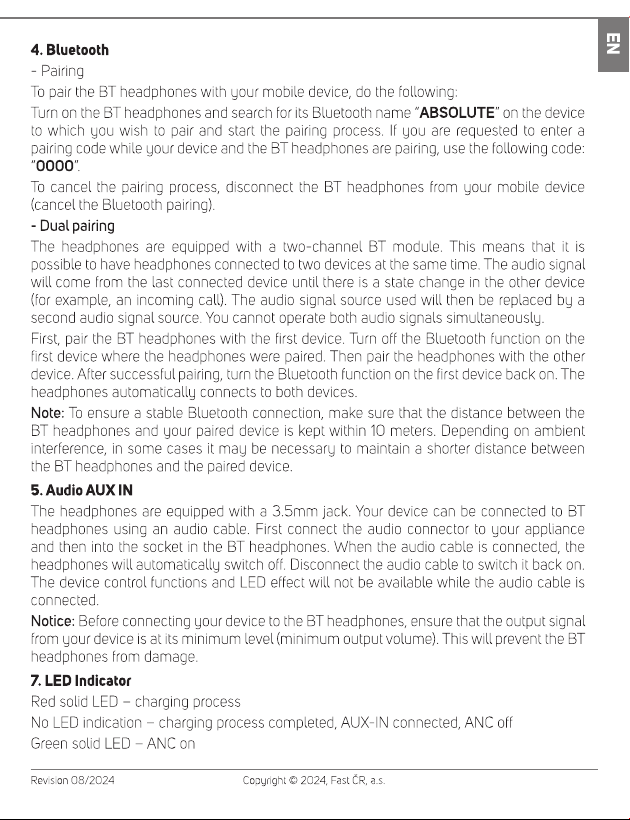 EN

4. Bluetooth

- Pairing

To pair the BT headphones with your mobile device, do the following:

Turn on the BT headphones and search for its Bluetooth name "ABSOLUTE" on the device to which you wish to pair and start the pairing process. If you are requested to enter a pairing code while your device and the BT headphones are pairing, use the following code: "0000".

To cancel the pairing process, disconnect the BT headphones from your mobile device (cancel the Bluetooth pairing).

- Dual pairing

The headphones are equipped with a two-channel BT module. This means that it is possible to have headphones connected to two devices at the same time. The audio signal will come from the last connected device until there is a state change in the other device (for example, an incoming call). The audio signal source used will then be replaced by a second audio signal source. You cannot operate both audio signals simultaneously.

First, pair the BT headphones with the first device. Turn off the Bluetooth function on the first device where the headphones were paired. Then pair the headphones with the other device. After successful pairing, turn the Bluetooth function on the first device back on. The headphones automatically connects to both devices.

Note: To ensure a stable Bluetooth connection, make sure that the distance between the BT headphones and your paired device is kept within 10 meters. Depending on ambient interference, in some cases it may be necessary to maintain a shorter distance between the BT headphones and the paired device.

5. Audio AUX IN

The headphones are equipped with a 3.5mm jack. Your device can be connected to BT headphones using an audio cable. First connect the audio connector to your appliance and then into the socket in the BT headphones. When the audio cable is connected, the headphones will automatically switch off. Disconnect the audio cable to switch it back on. The device control functions and LED effect will not be available while the audio cable is connected.

Notice: Before connecting your device to the BT headphones, ensure that the output signal from your device is at its minimum level (minimum output volume). This will prevent the BT headphones from damage.

7. LED Indicator

Red solid LED – charging process

No LED indication – charging process completed, AUX-IN connected, ANC off

Green solid LED – ANC on

Revision 08/2024 Copyright © 2024, Fast ČR, a.s.